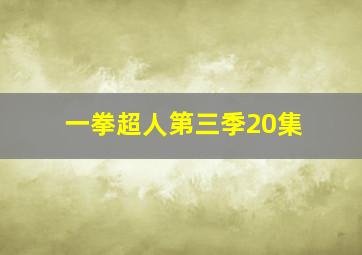 一拳超人第三季20集